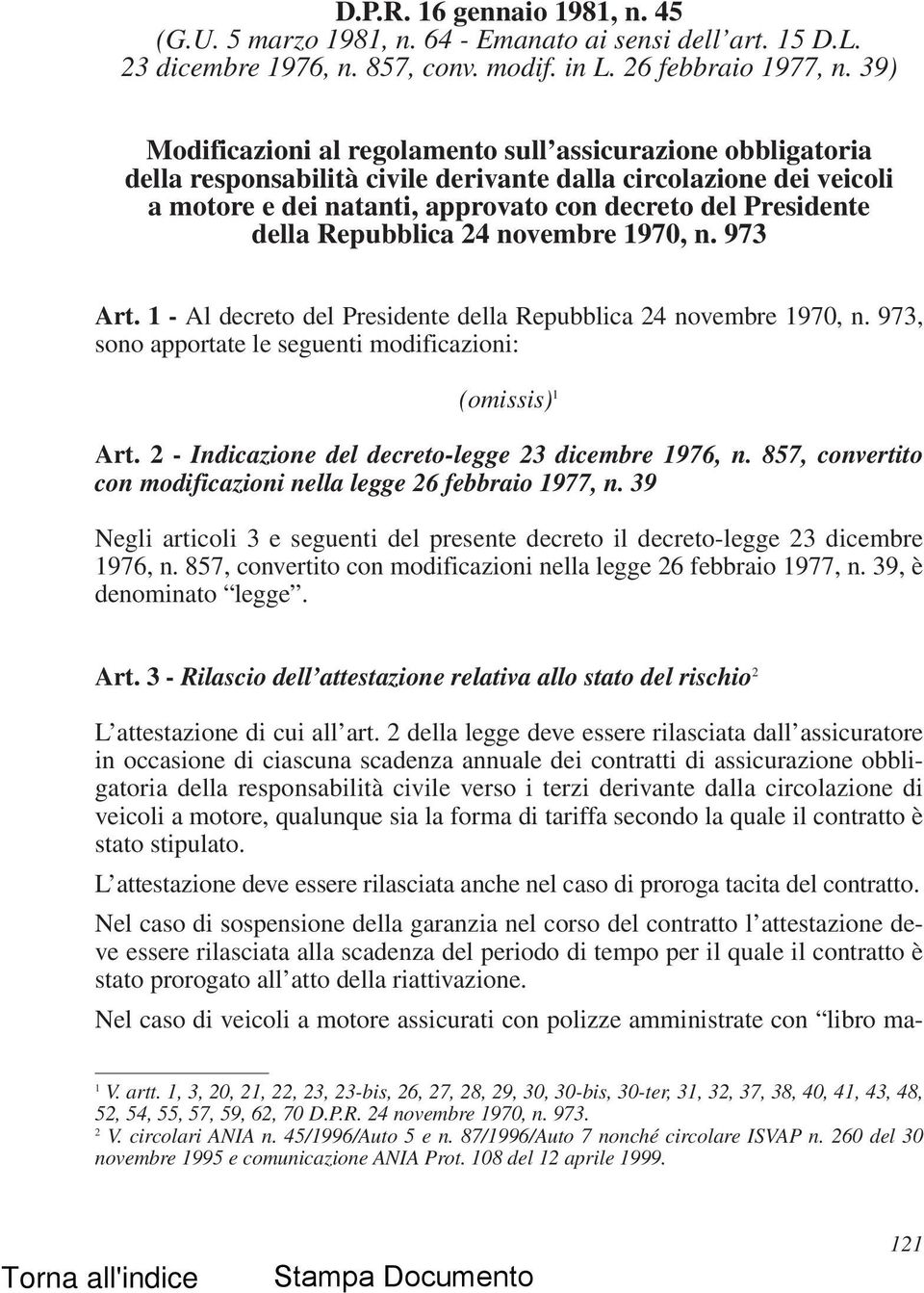 D.P.R. 16 gennaio 1981, n. 45
(G.U. 5 marzo 1981, n. 64 - Emanato ai sensi dell'art. 15 D.L. 23 dicembre 1976, n. 857, conv. modif. in L. 26 febbraio 1977, n. 39)

Modificazioni al regolamento sull'assicurazione obbligatoria della responsabilità civile derivante dalla circolazione dei veicoli a motore e dei natanti, approvato con decreto del Presidente della Repubblica 24 novembre 1970, n. 973

Art. 1 - Al decreto del Presidente della Repubblica 24 novembre 1970, n. 973, sono apportate le seguenti modificazioni:

(omissis)$^1$

Art. 2 - Indicazione del decreto-legge 23 dicembre 1976, n. 857, convertito con modificazioni nella legge 26 febbraio 1977, n. 39

Negli articoli 3 e seguenti del presente decreto il decreto-legge 23 dicembre 1976, n. 857, convertito con modificazioni nella legge 26 febbraio 1977, n. 39, è denominato "legge".

Art. 3 - Rilascio dell'attestazione relativa allo stato del rischio$^2$

L'attestazione di cui all'art. 2 della legge deve essere rilasciata dall'assicuratore in occasione di ciascuna scadenza annuale dei contratti di assicurazione obbligatoria della responsabilità civile verso i terzi derivante dalla circolazione di veicoli a motore, qualunque sia la forma di tariffa secondo la quale il contratto è stato stipulato.

L'attestazione deve essere rilasciata anche nel caso di proroga tacita del contratto.

Nel caso di sospensione della garanzia nel corso del contratto l'attestazione deve essere rilasciata alla scadenza del periodo di tempo per il quale il contratto è stato prorogato all'atto della riattivazione.

Nel caso di veicoli a motore assicurati con polizze amministrate con "libro ma-

$^1$ V. artt. 1, 3, 20, 21, 22, 23, 23-bis, 26, 27, 28, 29, 30, 30-bis, 30-ter, 31, 32, 37, 38, 40, 41, 43, 48, 52, 54, 55, 57, 59, 62, 70 D.P.R. 24 novembre 1970, n. 973.
$^2$ V. circolari ANIA n. 45/1996/Auto 5 e n. 87/1996/Auto 7 nonché circolare ISVAP n. 260 del 30 novembre 1995 e comunicazione ANIA Prot. 108 del 12 aprile 1999.

121

Torna all'indice Stampa Documento